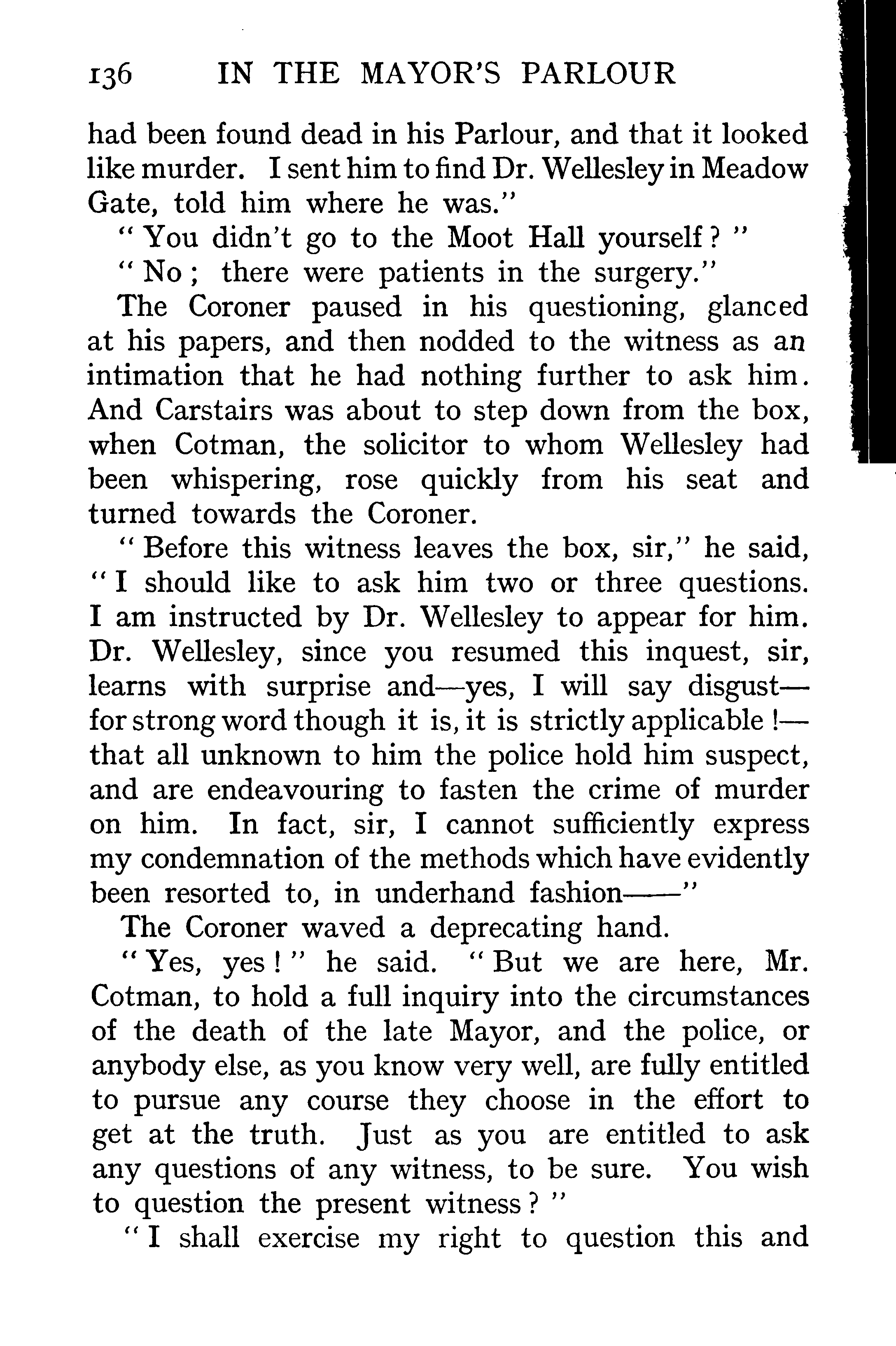 136 IN THE MAYOR'S PARLOUR

had been found dead in his Parlour, and that it looked like murder. I sent him to find Dr. Wellesley in Meadow Gate, told him where he was."

"You didn't go to the Moot Hall yourself?"

"No; there were patients in the surgery."

The Coroner paused in his questioning, glanced at his papers, and then nodded to the witness as an intimation that he had nothing further to ask him. And Carstairs was about to step down from the box, when Cotman, the solicitor to whom Wellesley had been whispering, rose quickly from his seat and turned towards the Coroner.

"Before this witness leaves the box, sir," he said, "I should like to ask him two or three questions. I am instructed by Dr. Wellesley to appear for him. Dr. Wellesley, since you resumed this inquest, sir, learns with surprise and—yes, I will say disgust—for strong word though it is, it is strictly applicable!—that all unknown to him the police hold him suspect, and are endeavouring to fasten the crime of murder on him. In fact, sir, I cannot sufficiently express my condemnation of the methods which have evidently been resorted to, in underhand fashion——"

The Coroner waved a deprecating hand.

"Yes, yes!" he said. "But we are here, Mr. Cotman, to hold a full inquiry into the circumstances of the death of the late Mayor, and the police, or anybody else, as you know very well, are fully entitled to pursue any course they choose in the effort to get at the truth. Just as you are entitled to ask any questions of any witness, to be sure. You wish to question the present witness?"

"I shall exercise my right to question this and